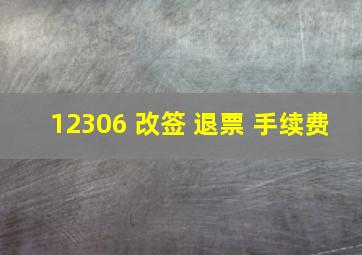 12306 改签 退票 手续费